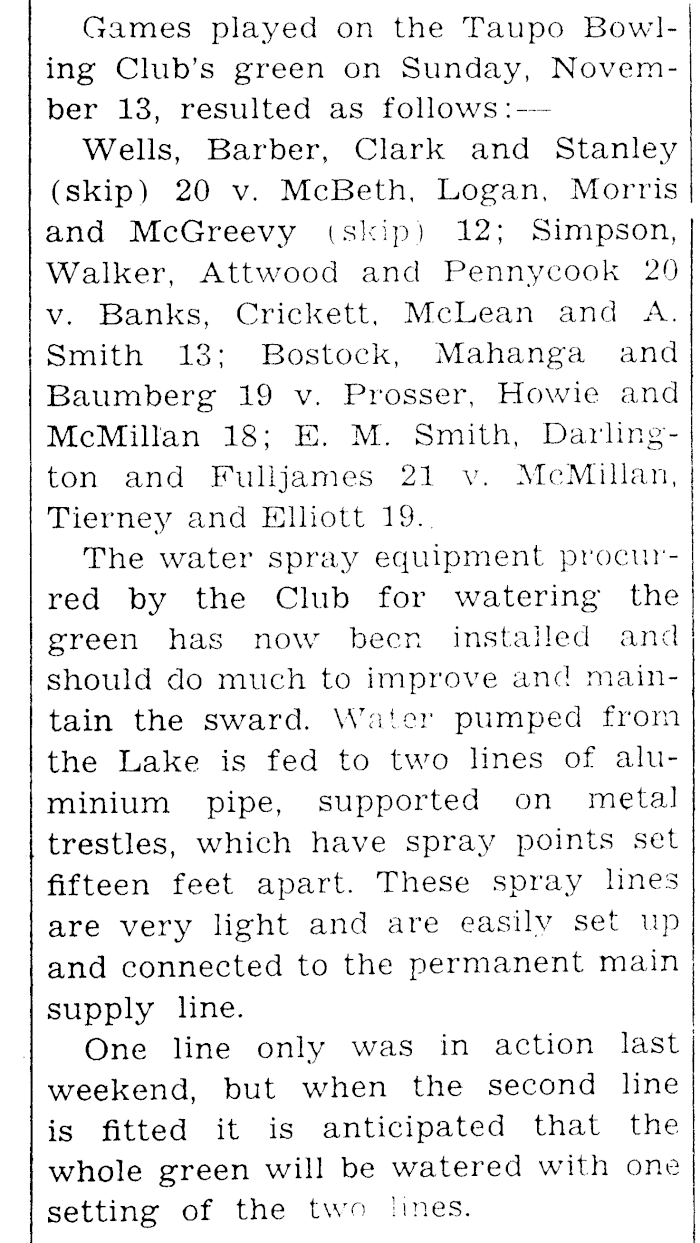 Games played on the Taupo Bowling Club's green on Sunday, November 13, resulted as follows:—

Wells, Barber, Clark and Stanley (skip) 20 v. McBeth, Logan, Morris and McGreevy (skip) 12; Simpson, Walker, Attwood and Pennycook 20 v. Banks, Crickett, McLean and A. Smith 13; Bostock, Mahanga and Baumberg 19 v. Prosser, Howie and McMillan 18; E. M. Smith, Darlington and Fulljames 21 v. McMillan, Tierney and Elliott 19.

The water spray equipment procurred by the Club for watering the green has now been installed and should do much to improve and maintain the sward. Water pumped from the Lake is fed to two lines of aluminium pipe, supported on metal trestles, which have spray points set fifteen feet apart. These spray lines are very light and are easily set up and connected to the permanent main supply line.

One line only was in action last weekend, but when the second line is fitted it is anticipated that the whole green will be watered with one setting of the two lines.